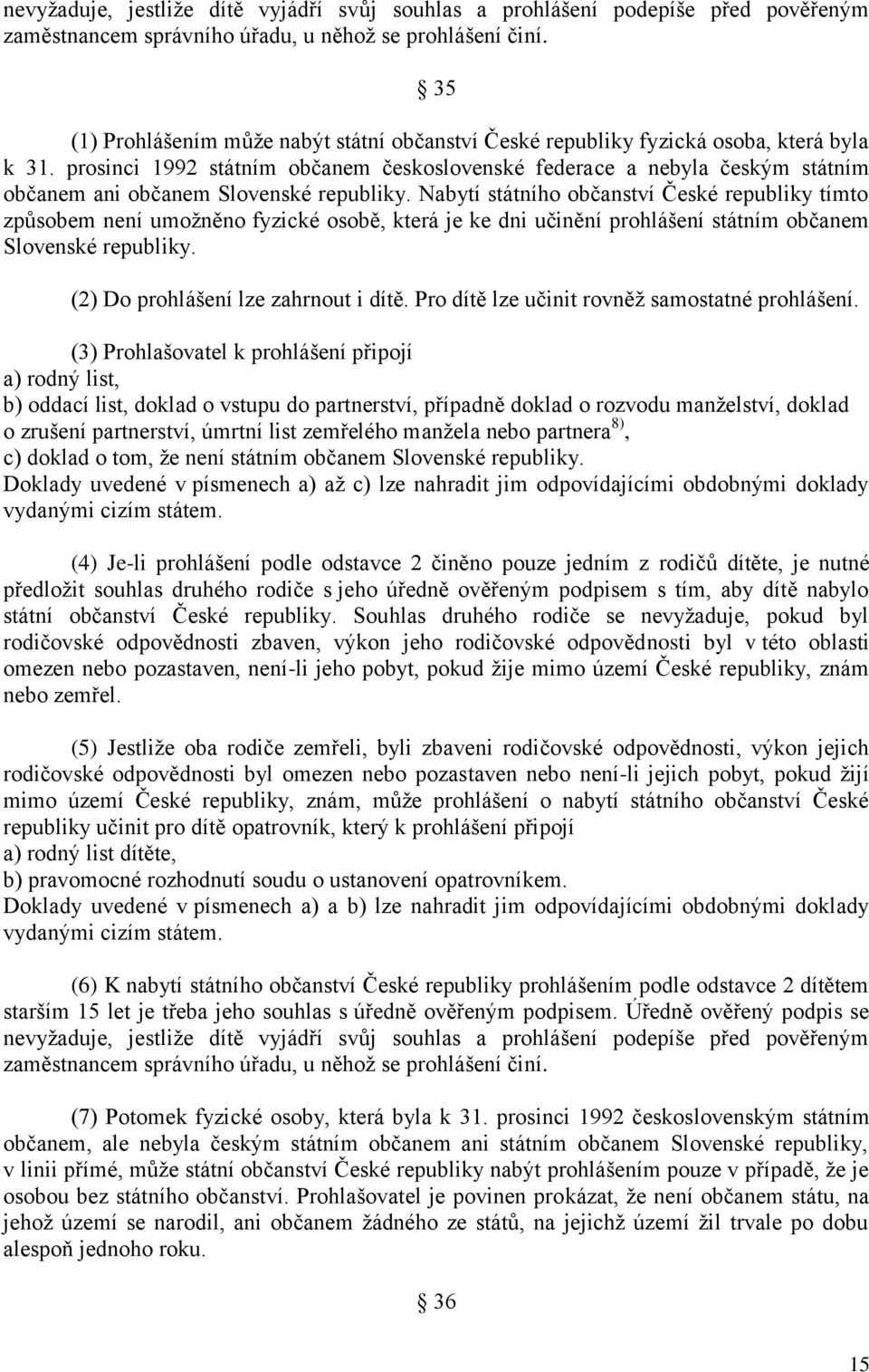 nevyžaduje, jestliže dítě vyjádří svůj souhlas a prohlášení podepíše před pověřeným zaměstnancem správního úřadu, u něhož se prohlášení činí.

§ 35

(1) Prohlášením může nabýt státní občanství České republiky fyzická osoba, která byla k 31. prosinci 1992 státním občanem československé federace a nebyla českým státním občanem ani občanem Slovenské republiky. Nabytí státního občanství České republiky tímto způsobem není umožněno fyzické osobě, která je ke dni učinění prohlášení státním občanem Slovenské republiky.

(2) Do prohlášení lze zahrnout i dítě. Pro dítě lze učinit rovněž samostatné prohlášení.

(3) Prohlašovatel k prohlášení připojí
a) rodný list,
b) oddací list, doklad o vstupu do partnerství, případně doklad o rozvodu manželství, doklad o zrušení partnerství, úmrtní list zemřelého manžela nebo partnera $^{8)}$,
c) doklad o tom, že není státním občanem Slovenské republiky.
Doklady uvedené v písmenech a) až c) lze nahradit jim odpovídajícími obdobnými doklady vydanými cizím státem.

(4) Je-li prohlášení podle odstavce 2 činěno pouze jedním z rodičů dítěte, je nutné předložit souhlas druhého rodiče s jeho úředně ověřeným podpisem s tím, aby dítě nabylo státní občanství České republiky. Souhlas druhého rodiče se nevyžaduje, pokud byl rodičovské odpovědnosti zbaven, výkon jeho rodičovské odpovědnosti byl v této oblasti omezen nebo pozastaven, není-li jeho pobyt, pokud žije mimo území České republiky, znám nebo zemřel.

(5) Jestliže oba rodiče zemřeli, byli zbaveni rodičovské odpovědnosti, výkon jejich rodičovské odpovědnosti byl omezen nebo pozastaven nebo není-li jejich pobyt, pokud žijí mimo území České republiky, znám, může prohlášení o nabytí státního občanství České republiky učinit pro dítě opatrovník, který k prohlášení připojí
a) rodný list dítěte,
b) pravomocné rozhodnutí soudu o ustanovení opatrovníkem.
Doklady uvedené v písmenech a) a b) lze nahradit jim odpovídajícími obdobnými doklady vydanými cizím státem.

(6) K nabytí státního občanství České republiky prohlášením podle odstavce 2 dítětem starším 15 let je třeba jeho souhlas s úředně ověřeným podpisem. Úředně ověřený podpis se nevyžaduje, jestliže dítě vyjádří svůj souhlas a prohlášení podepíše před pověřeným zaměstnancem správního úřadu, u něhož se prohlášení činí.

(7) Potomek fyzické osoby, která byla k 31. prosinci 1992 československým státním občanem, ale nebyla českým státním občanem ani státním občanem Slovenské republiky, v linii přímé, může státní občanství České republiky nabýt prohlášením pouze v případě, že je osobou bez státního občanství. Prohlašovatel je povinen prokázat, že není občanem státu, na jehož území se narodil, ani občanem žádného ze států, na jejichž území žil trvale po dobu alespoň jednoho roku.

§ 36

15